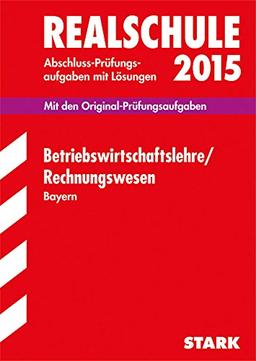 REALSCHULE
Abschluss-Prüfungsaufgaben mit Lösungen 2015

Mit den Original-Prüfungsaufgaben

Betriebswirtschaftslehre/
Rechnungswesen
Bayern

STARK